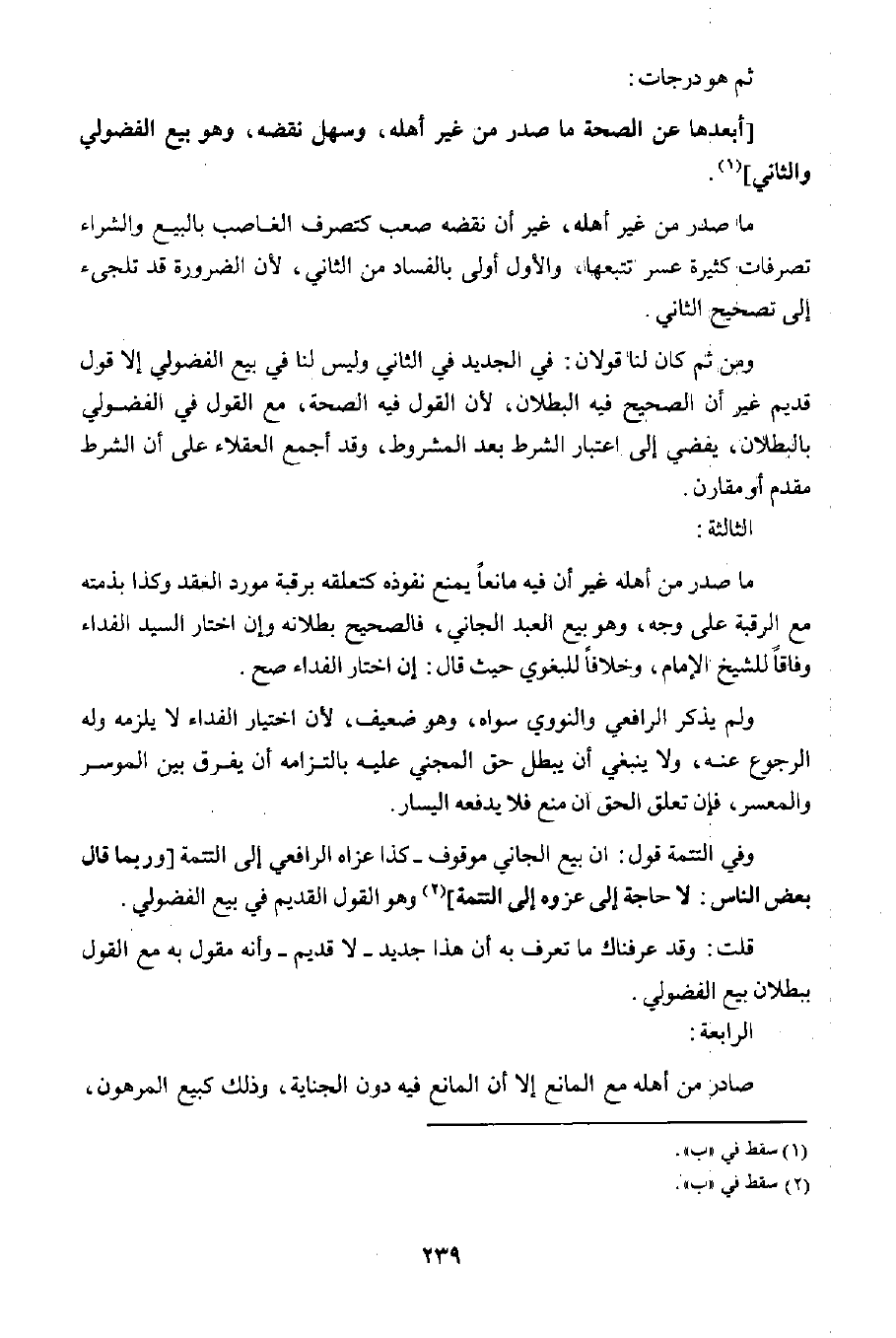 ثم هو درجات:

[أبعدها عن الصحة ما صدر من غير أهله، وسهل نقضه، وهو بيع الفضولي والثاني]$^{(١)}$.

ما صدر من غير أهله، غير أن نقضه صعب كتصرف الغاصب بالبيع والشراء تصرفات كثيرة عسر تتبعها، والأول أولى بالفساد من الثاني، لأن الضرورة قد تلجىء إلى تصحيح الثاني.

ومن ثم كان لنا قولان: في الجديد في الثاني وليس لنا في بيع الفضولي إلا قول قديم غير أن الصحيح فيه البطلان، لأن القول فيه الصحة، مع القول في الفضولي بالبطلان، يفضي إلى اعتبار الشرط بعد المشروط، وقد أجمع العقلاء على أن الشرط مقدم أو مقارن.

الثالثة:

ما صدر من أهله غير أن فيه مانعاً يمنع نفوذه كتعلقه برقبة مورد العقد وكذا بذمته مع الرقبة على وجه، وهو بيع العبد الجاني، فالصحيح بطلانه وإن اختار السيد الفداء وفاقاً للشيخ الإمام، وخلافاً للبغوي حيث قال: إن اختار الفداء صح.

ولم يذكر الرافعي والنووي سواه، وهو ضعيف، لأن اختيار الفداء لا يلزمه وله الرجوع عنه، ولا ينبغي أن يبطل حق المجني عليه بالتزامه أن يفرق بين الموسر والمعسر، فإن تعلق الحق ان منع فلا يدفعه اليسار.

وفي التتمة قول: ان بيع الجاني موقوف ـ كذا عزاه الرافعي إلى التتمة [وربما قال بعض الناس: لا حاجة إلى عزوه إلى التتمة]$^{(٢)}$ وهو القول القديم في بيع الفضولي.

قلت: وقد عرفناك ما تعرف به أن هذا جديد ـ لا قديم ـ وأنه مقول به مع القول ببطلان بيع الفضولي.

الرابعة:

صادر من أهله مع المانع إلا أن المانع فيه دون الجناية، وذلك كبيع المرهون،

(١) سقط في «ب».
(٢) سقط في «ب».

٢٣٩